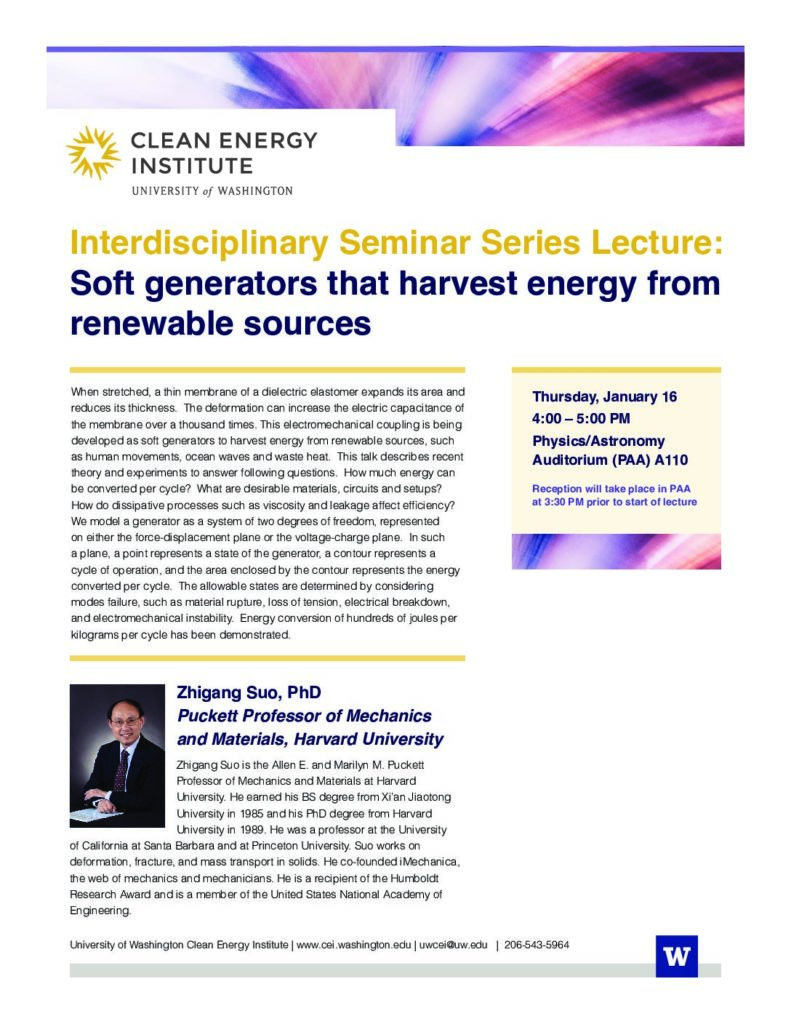 CLEAN ENERGY INSTITUTE
UNIVERSITY of WASHINGTON

Interdisciplinary Seminar Series Lecture:
Soft generators that harvest energy from renewable sources

When stretched, a thin membrane of a dielectric elastomer expands its area and reduces its thickness. The deformation can increase the electric capacitance of the membrane over a thousand times. This electromechanical coupling is being developed as soft generators to harvest energy from renewable sources, such as human movements, ocean waves and waste heat. This talk describes recent theory and experiments to answer following questions. How much energy can be converted per cycle? What are desirable materials, circuits and setups? How do dissipative processes such as viscosity and leakage affect efficiency? We model a generator as a system of two degrees of freedom, represented on either the force-displacement plane or the voltage-charge plane. In such a plane, a point represents a state of the generator, a contour represents a cycle of operation, and the area enclosed by the contour represents the energy converted per cycle. The allowable states are determined by considering modes failure, such as material rupture, loss of tension, electrical breakdown, and electromechanical instability. Energy conversion of hundreds of joules per kilograms per cycle has been demonstrated.

Thursday, January 16
4:00 – 5:00 PM
Physics/Astronomy Auditorium (PAA) A110

Reception will take place in PAA at 3:30 PM prior to start of lecture

Zhigang Suo, PhD
Puckett Professor of Mechanics and Materials, Harvard University

Zhigang Suo is the Allen E. and Marilyn M. Puckett Professor of Mechanics and Materials at Harvard University. He earned his BS degree from Xi'an Jiaotong University in 1985 and his PhD degree from Harvard University in 1989. He was a professor at the University of California at Santa Barbara and at Princeton University. Suo works on deformation, fracture, and mass transport in solids. He co-founded iMechanica, the web of mechanics and mechanicians. He is a recipient of the Humboldt Research Award and is a member of the United States National Academy of Engineering.

University of Washington Clean Energy Institute | www.cei.washington.edu | uwcei@uw.edu | 206-543-5964

W